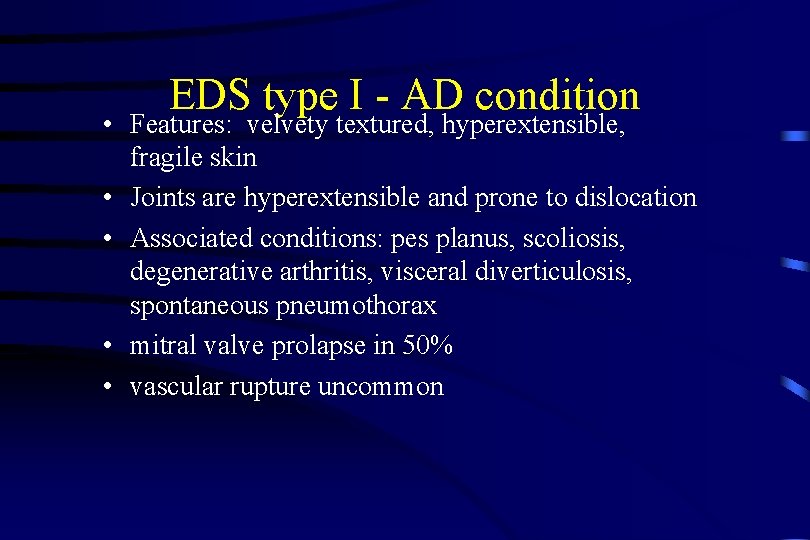 EDS type I - AD condition

• Features: velvety textured, hyperextensible, fragile skin
• Joints are hyperextensible and prone to dislocation
• Associated conditions: pes planus, scoliosis, degenerative arthritis, visceral diverticulosis, spontaneous pneumothorax
• mitral valve prolapse in 50%
• vascular rupture uncommon